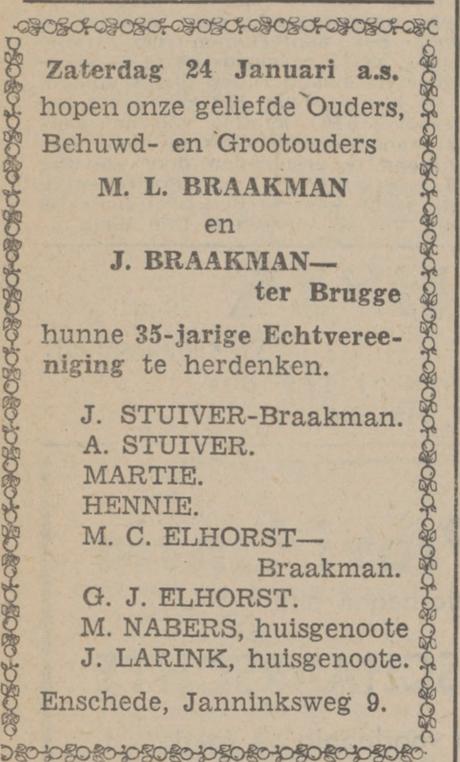 Zaterdag 24 Januari a.s. hopen onze geliefde Ouders, Behuwd- en Grootouders

M. L. BRAAKMAN
en
J. BRAAKMAN—
ter Brugge

hunne 35-jarige Echtvereeniging te herdenken.

J. STUIVER-Braakman.
A. STUIVER.
MARTIE.
HENNIE.
M. C. ELHORST—
Braakman.
G. J. ELHORST.
M. NABERS, huisgenoote
J. LARINK, huisgenoote.

Enschede, Janninksweg 9.